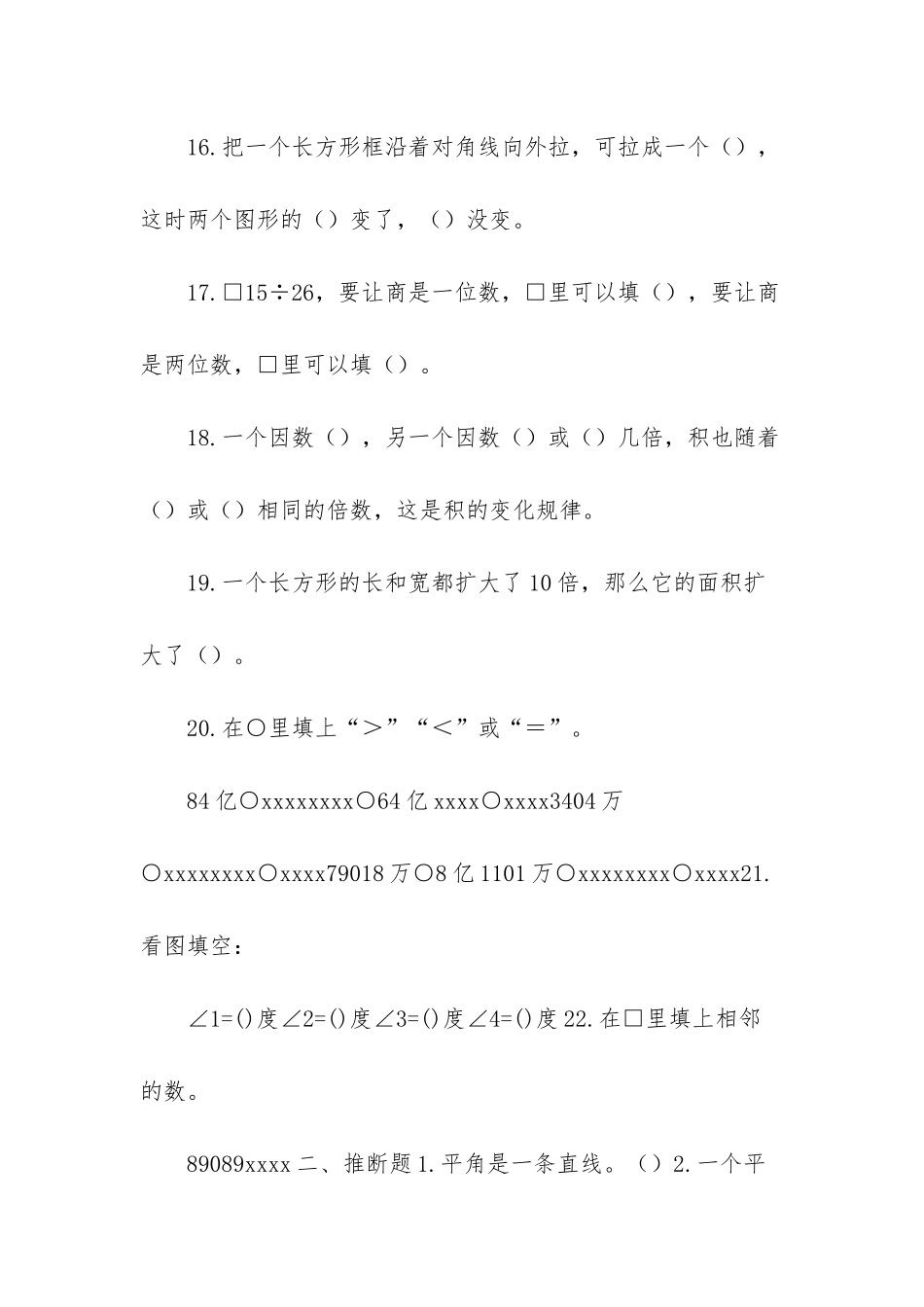 16.把一个长方形框沿着对角线向外拉，可拉成一个（），这时两个图形的（）变了，（）没变。

17.□15÷26，要让商是一位数，□里可以填（），要让商是两位数，□里可以填（）。

18.一个因数（），另一个因数（）或（）几倍，积也随着（）或（）相同的倍数，这是积的变化规律。

19.一个长方形的长和宽都扩大了10倍，那么它的面积扩大了（）。

20.在○里填上“＞”“＜”或“＝”。

84亿○xxxxxxxx○64亿xxxx○xxxx3404万○xxxxxxxx○xxxx79018万○8亿1101万○xxxxxxxx○xxxx21.看图填空：

∠1=()度∠2=()度∠3=()度∠4=()度22.在□里填上相邻的数。

89089xxxx二、推断题1.平角是一条直线。（）2.一个平